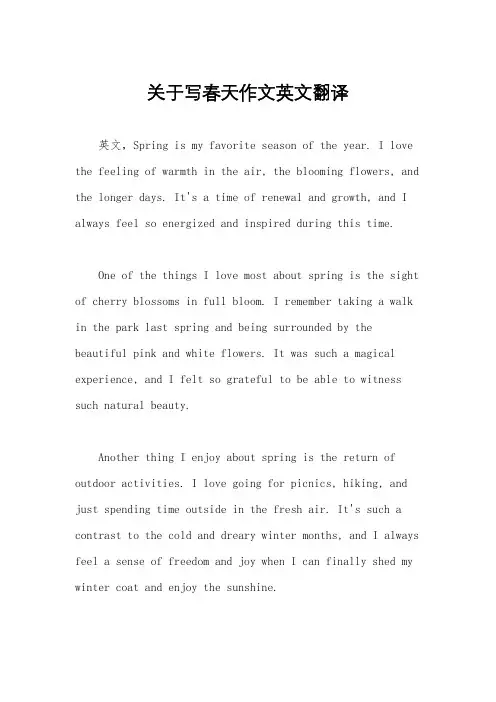 关于写春天作文英文翻译

英文，Spring is my favorite season of the year. I love the feeling of warmth in the air, the blooming flowers, and the longer days. It's a time of renewal and growth, and I always feel so energized and inspired during this time.

One of the things I love most about spring is the sight of cherry blossoms in full bloom. I remember taking a walk in the park last spring and being surrounded by the beautiful pink and white flowers. It was such a magical experience, and I felt so grateful to be able to witness such natural beauty.

Another thing I enjoy about spring is the return of outdoor activities. I love going for picnics, hiking, and just spending time outside in the fresh air. It's such a contrast to the cold and dreary winter months, and I always feel a sense of freedom and joy when I can finally shed my winter coat and enjoy the sunshine.